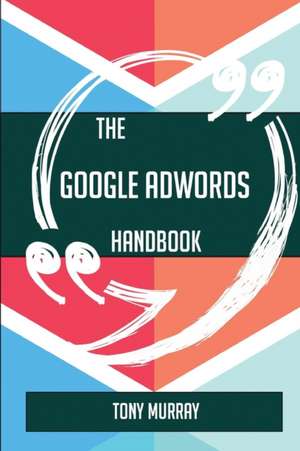 THE
GOOGLE ADWORDS
HANDBOOK

TONY MURRAY